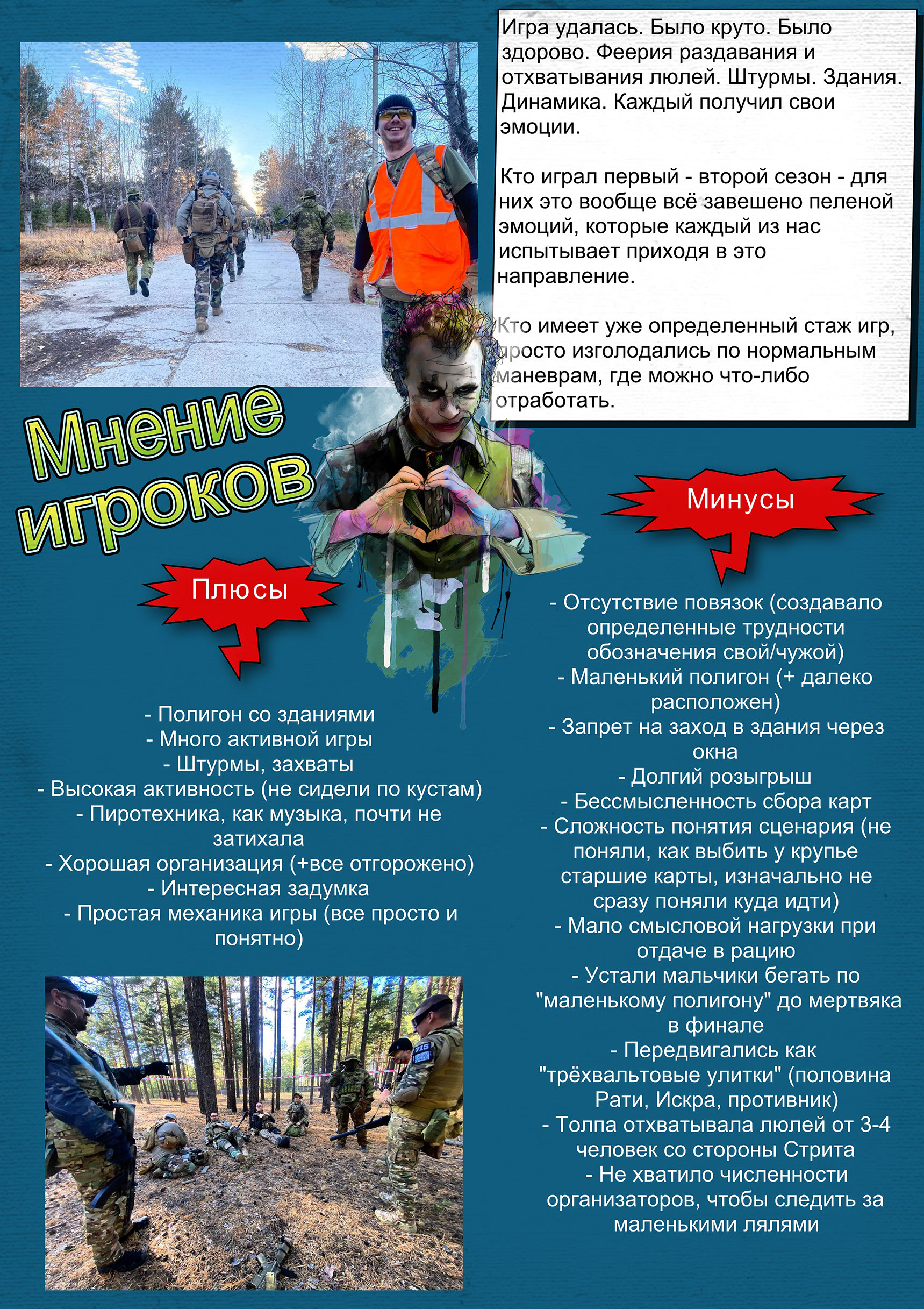 Игра удалась. Было круто. Было здорово. Феерия раздавания и отхватывания люлей. Штурмы. Здания. Динамика. Каждый получил свои эмоции.

Кто играл первый - второй сезон - для них это вообще всё завешено пеленой эмоций, которые каждый из нас испытывает приходя в это направление.

Кто имеет уже определенный стаж игр, просто изголодались по нормальным маневрам, где можно что-либо отработать.

Мнение игроков

Плюсы

- Полигон со зданиями
- Много активной игры
- Штурмы, захваты
- Высокая активность (не сидели по кустам)
- Пиротехника, как музыка, почти не затихала
- Хорошая организация (+все отгорожено)
- Интересная задумка
- Простая механика игры (все просто и понятно)

Минусы

- Отсутствие повязок (создавало определенные трудности обозначения свой/чужой)
- Маленький полигон (+ далеко расположен)
- Запрет на заход в здания через окна
- Долгий розыгрыш
- Бессмысленность сбора карт
- Сложность понятия сценария (не поняли, как выбить у крупье старшие карты, изначально не сразу поняли куда идти)
- Мало смысловой нагрузки при отдаче в рацию
- Устали мальчики бегать по "маленькому полигону" до мертвяка в финале
- Передвигались как "трёхвальтовые улитки" (половина Рати, Искра, противник)
- Толпа отхватывала люлей от 3-4 человек со стороны Стрита
- Не хватило численности организаторов, чтобы следить за маленькими лялями